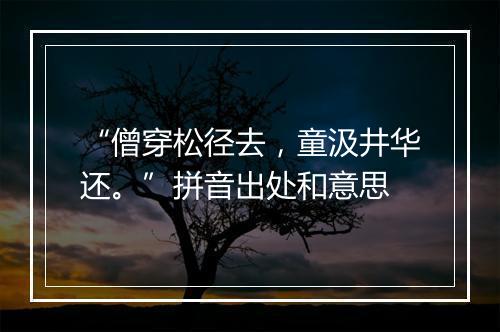 “僧穿松径去，童汲井华还。”拼音出处和意思